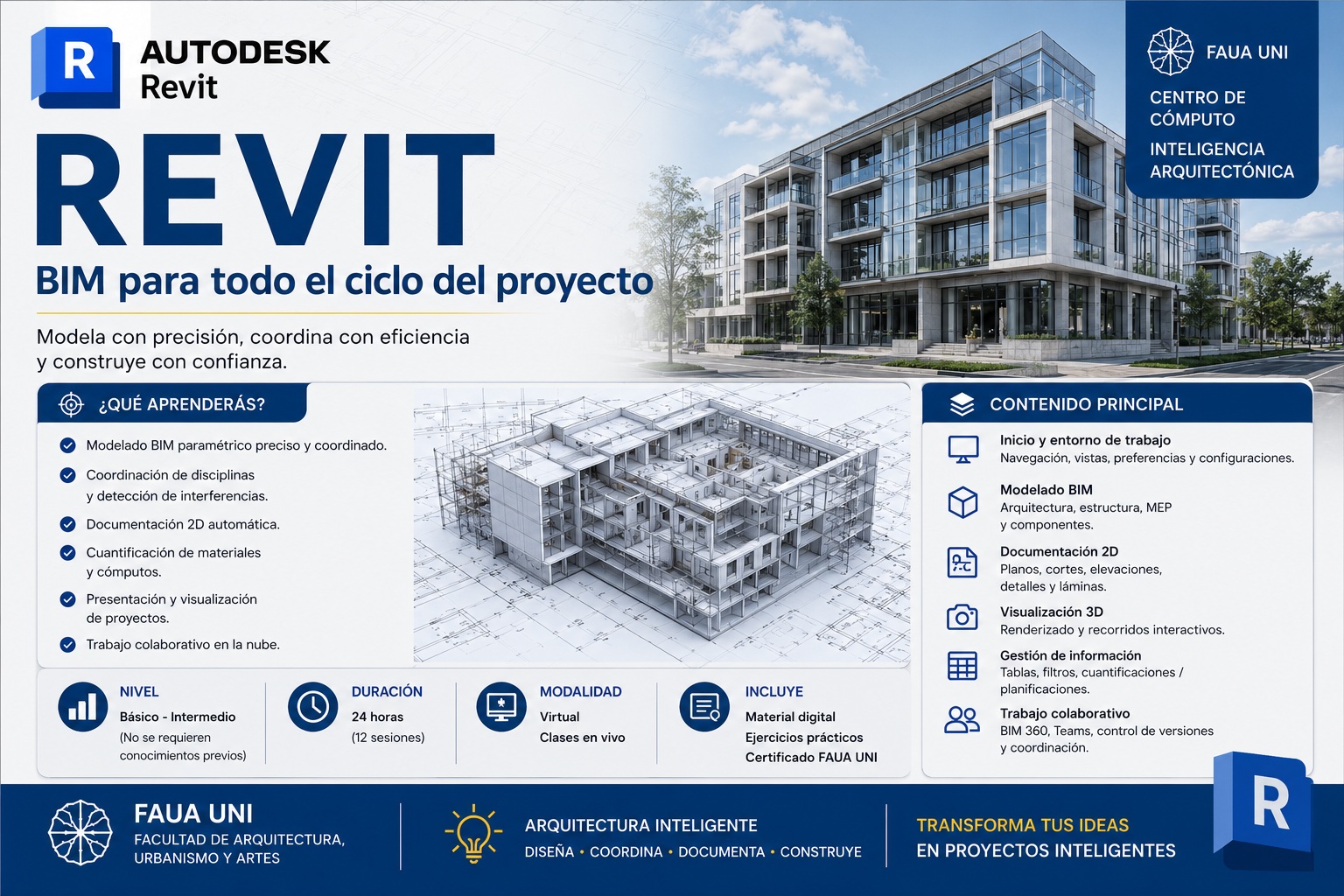 R

AUTODESK
Revit

FAUA UNI

CENTRO DE CÓMPUTO

INTELIGENCIA ARQUITECTÓNICA

REVIT

BIM para todo el ciclo del proyecto

Modela con precisión, coordina con eficiencia y construye con confianza.

¿QUÉ APRENDERÁS?

Modelado BIM paramétrico preciso y coordinado.

Coordinación de disciplinas y detección de interferencias.

Documentación 2D automática.

Cuantificación de materiales y cómputos.

Presentación y visualización de proyectos.

Trabajo colaborativo en la nube.

CONTENIDO PRINCIPAL

Inicio y entorno de trabajo
Navegación, vistas, preferencias y configuraciones.

Modelado BIM
Arquitectura, estructura, MEP y componentes.

Documentación 2D
Planos, cortes, elevaciones, detalles y láminas.

Visualización 3D
Renderizado y recorridos interactivos.

Gestión de información
Tablas, filtros, cuantificaciones / planificaciones.

Trabajo colaborativo
BIM 360, Teams, control de versiones y coordinación.

NIVEL
Básico - Intermedio
(No se requieren conocimientos previos)

DURACIÓN
24 horas
(12 sesiones)

MODALIDAD
Virtual
Clases en vivo

INCLUYE
Material digital
Ejercicios prácticos
Certificado FAUA UNI

FAUA UNI
FACULTAD DE ARQUITECTURA, URBANISMO Y ARTES

ARQUITECTURA INTELIGENTE
DISEÑA • COORDINA • DOCUMENTA • CONSTRUYE

TRANSFORMA TUS IDEAS
EN PROYECTOS INTELIGENTES

R